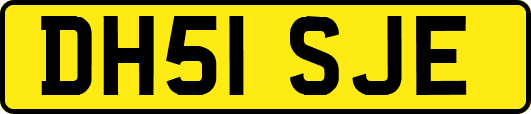 DH51 SJE